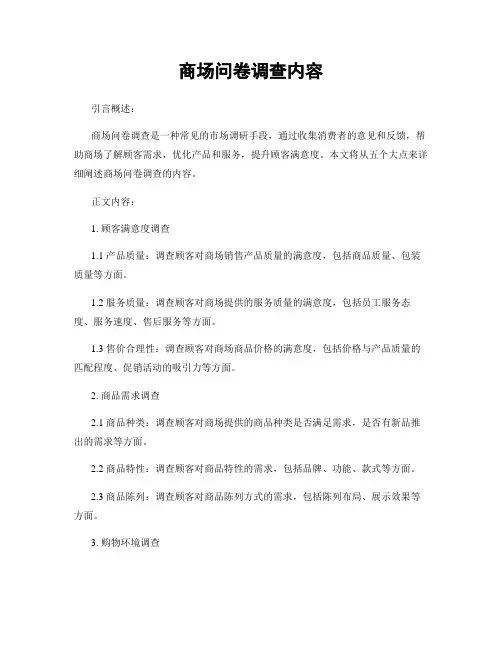 商场问卷调查内容

引言概述：

商场问卷调查是一种常见的市场调研手段，通过收集消费者的意见和反馈，帮助商场了解顾客需求，优化产品和服务，提升顾客满意度。本文将从五个大点来详细阐述商场问卷调查的内容。

正文内容：

1. 顾客满意度调查

1.1 产品质量：调查顾客对商场销售产品质量的满意度，包括商品质量、包装质量等方面。

1.2 服务质量：调查顾客对商场提供的服务质量的满意度，包括员工服务态度、服务速度、售后服务等方面。

1.3 售价合理性：调查顾客对商场商品价格的满意度，包括价格与产品质量的匹配程度、促销活动的吸引力等方面。

2. 商品需求调查

2.1 商品种类：调查顾客对商场提供的商品种类是否满足需求，是否有新品推出的需求等方面。

2.2 商品特性：调查顾客对商品特性的需求，包括品牌、功能、款式等方面。

2.3 商品陈列：调查顾客对商品陈列方式的需求，包括陈列布局、展示效果等方面。

3. 购物环境调查